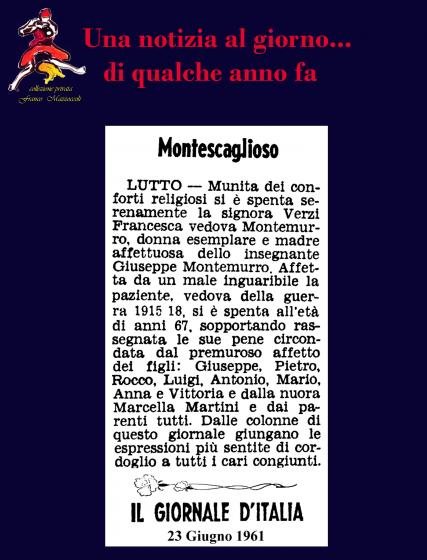 collezione privata
Franco Mazzoccoli

Una notizia al giorno...
di qualche anno fa

Montescaglioso

LUTTO — Munita dei conforti religiosi si è spenta serenamente la signora Verzi Francesca vedova Montemurro, donna esemplare e madre affettuosa dello insegnante Giuseppe Montemurro. Affetta da un male inguaribile la paziente, vedova della guerra 1915 18, si è spenta all'età di anni 67, sopportando rassegnata le sue pene circondata dal premuroso affetto dei figli: Giuseppe, Pietro, Rocco, Luigi, Antonio, Mario, Anna e Vittoria e dalla nuora Marcella Martini e dai parenti tutti. Dalle colonne di questo giornale giungano le espressioni più sentite di cordoglio a tutti i cari congiunti.

IL GIORNALE D'ITALIA
23 Giugno 1961